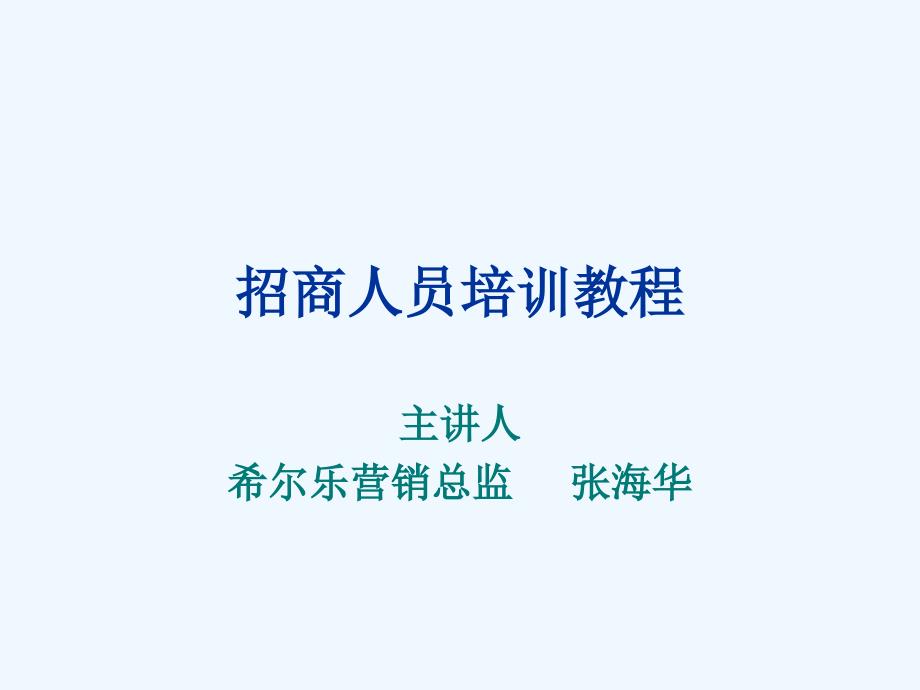 招商人员培训教程

主讲人
希尔乐营销总监　张海华